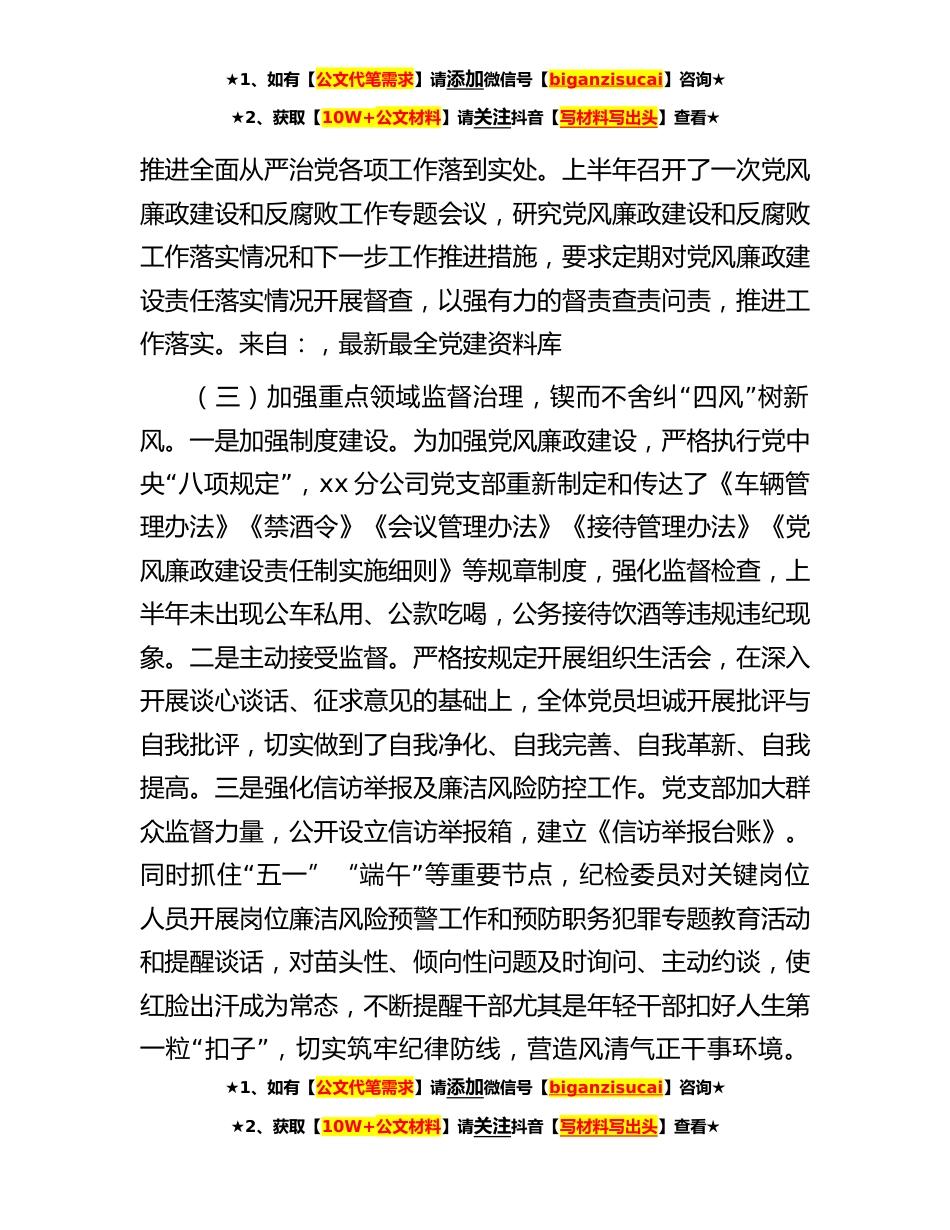 ★1、如有【公文代笔需求】请添加微信号【biganzisucai】咨询★

★2、获取【10W+公文材料】请关注抖音【写材料写出头】查看★

推进全面从严治党各项工作落到实处。上半年召开了一次党风廉政建设和反腐败工作专题会议，研究党风廉政建设和反腐败工作落实情况和下一步工作推进措施，要求定期对党风廉政建设责任落实情况开展督查，以强有力的督责查责问责，推进工作落实。来自：，最新最全党建资料库

（三）加强重点领域监督治理，锲而不舍纠“四风”树新风。一是加强制度建设。为加强党风廉政建设，严格执行党中央“八项规定”，xx 分公司党支部重新制定和传达了《车辆管理办法》《禁酒令》《会议管理办法》《接待管理办法》《党风廉政建设责任制实施细则》等规章制度，强化监督检查，上半年未出现公车私用、公款吃喝，公务接待饮酒等违规违纪现象。二是主动接受监督。严格按规定开展组织生活会，在深入开展谈心谈话、征求意见的基础上，全体党员坦诚开展批评与自我批评，切实做到了自我净化、自我完善、自我革新、自我提高。三是强化信访举报及廉洁风险防控工作。党支部加大群众监督力量，公开设立信访举报箱，建立《信访举报台账》。同时抓住“五一” “端午”等重要节点，纪检委员对关键岗位人员开展岗位廉洁风险预警工作和预防职务犯罪专题教育活动和提醒谈话，对苗头性、倾向性问题及时询问、主动约谈，使红脸出汗成为常态，不断提醒干部尤其是年轻干部扣好人生第一粒“扣子”，切实筑牢纪律防线，营造风清气正干事环境。

★1、如有【公文代笔需求】请添加微信号【biganzisucai】咨询★

★2、获取【10W+公文材料】请关注抖音【写材料写出头】查看★